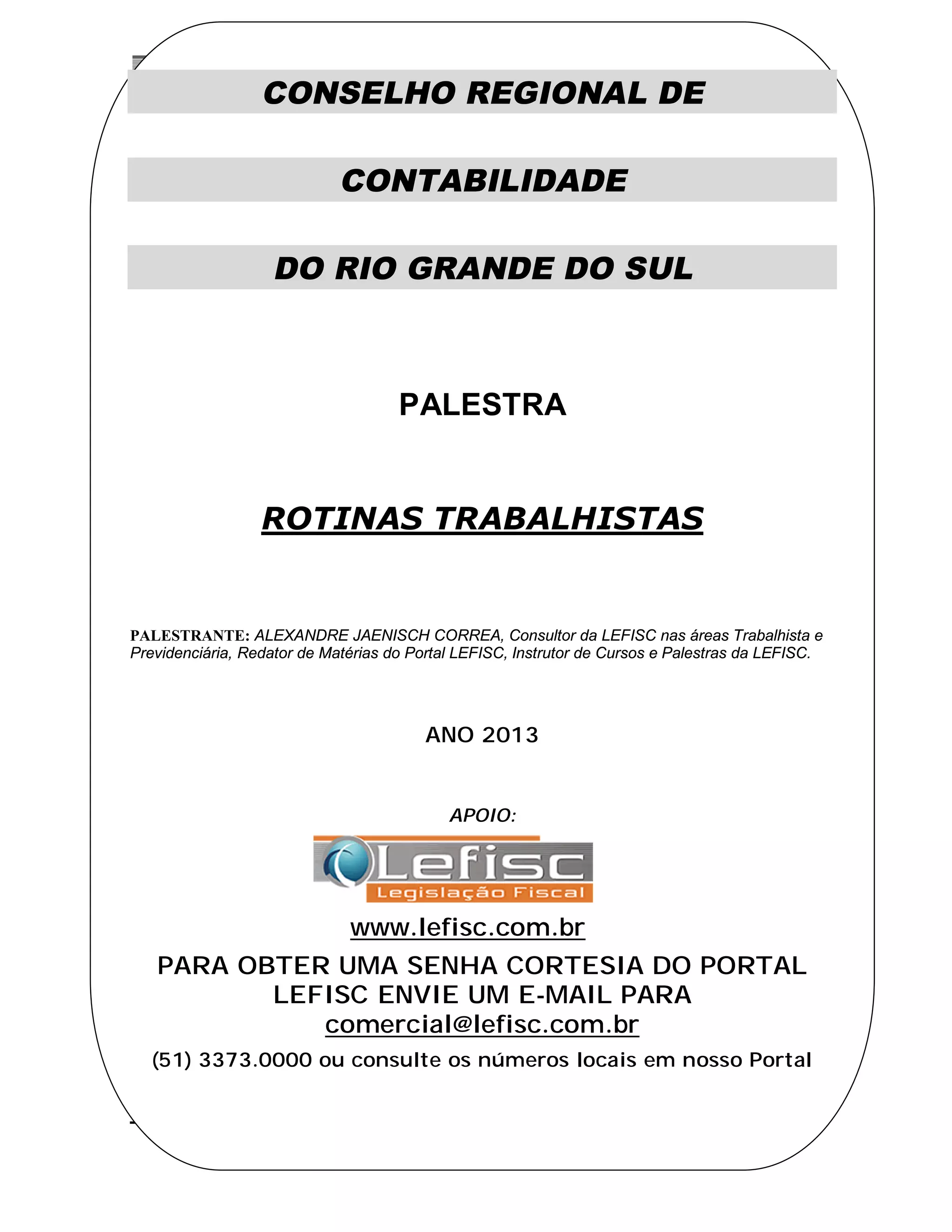 CONSELHO REGIONAL DE

CONTABILIDADE

DO RIO GRANDE DO SUL

PALESTRA

ROTINAS TRABALHISTAS

PALESTRANTE: ALEXANDRE JAENISCH CORREA, Consultor da LEFISC nas áreas Trabalhista e Previdenciária, Redator de Matérias do Portal LEFISC, Instrutor de Cursos e Palestras da LEFISC.

ANO 2013

APOIO:

Lefisc
Legislação Fiscal

www.lefisc.com.br

PARA OBTER UMA SENHA CORTESIA DO PORTAL LEFISC ENVIE UM E-MAIL PARA comercial@lefisc.com.br

(51) 3373.0000 ou consulte os números locais em nosso Portal